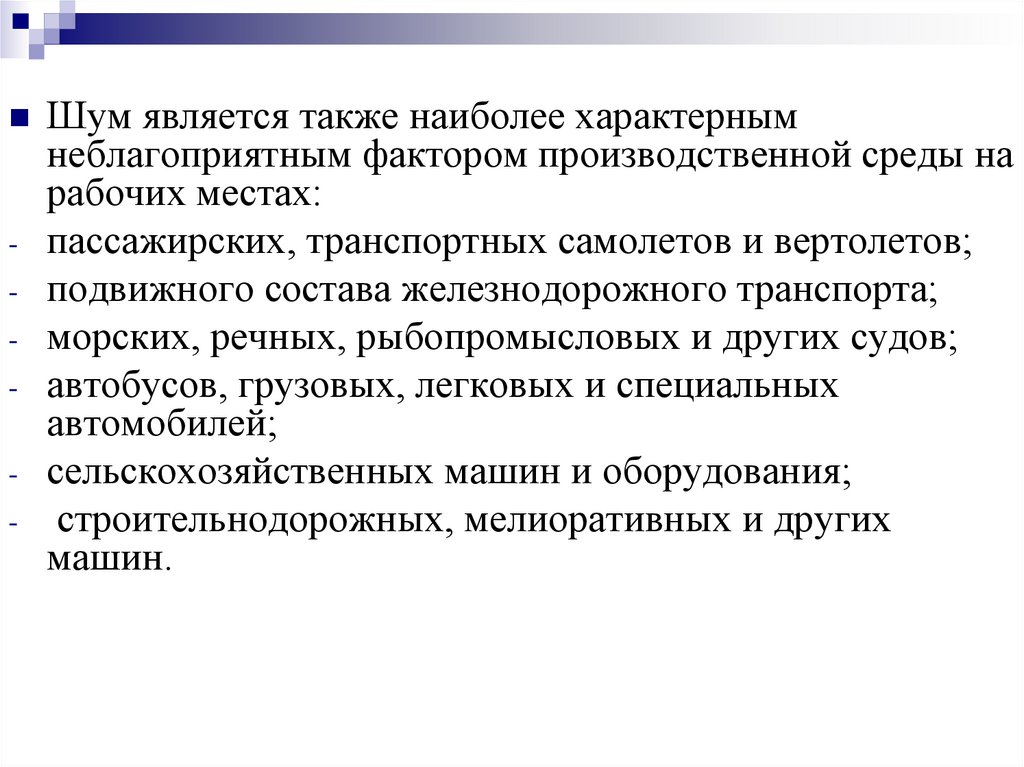 Шум является также наиболее характерным неблагоприятным фактором производственной среды на рабочих местах:

- пассажирских, транспортных самолетов и вертолетов;
- подвижного состава железнодорожного транспорта;
- морских, речных, рыбопромысловых и других судов;
- автобусов, грузовых, легковых и специальных автомобилей;
- сельскохозяйственных машин и оборудования;
- строительнодорожных, мелиоративных и других машин.